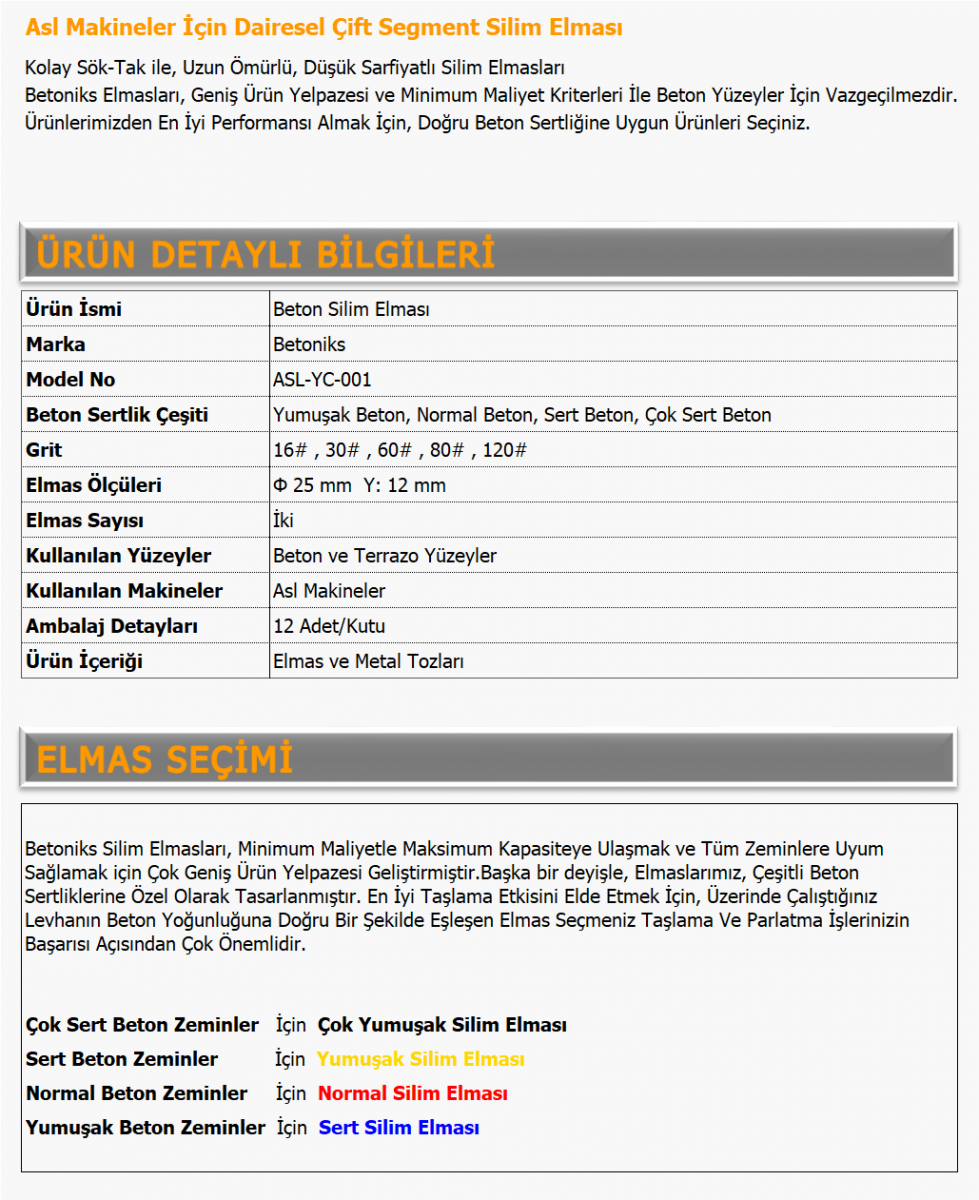 Asl Makineler İçin Dairesel Çift Segment Silim Elması

Kolay Sök-Tak ile, Uzun Ömürlü, Düşük Sarfiyatlı Silim Elmasları
Betoniks Elmasları, Geniş Ürün Yelpazesi ve Minimum Maliyet Kriterleri İle Beton Yüzeyler İçin Vazgeçilmezdir.
Ürünlerimizden En İyi Performansı Almak İçin, Doğru Beton Sertliğine Uygun Ürünleri Seçiniz.

ÜRÜN DETAYLI BİLGİLERİ

| Ürün İsmi | Beton Silim Elması |
|---|---|
| Marka | Betoniks |
| Model No | ASL-YC-001 |
| Beton Sertlik Çeşiti | Yumuşak Beton, Normal Beton, Sert Beton, Çok Sert Beton |
| Grit | 16# , 30# , 60# , 80# , 120# |
| Elmas Ölçüleri | Φ 25 mm Y: 12 mm |
| Elmas Sayısı | İki |
| Kullanılan Yüzeyler | Beton ve Terrazo Yüzeyler |
| Kullanılan Makineler | Asl Makineler |
| Ambalaj Detayları | 12 Adet/Kutu |
| Ürün İçeriği | Elmas ve Metal Tozları |

ELMAS SEÇİMİ

Betoniks Silim Elmasları, Minimum Maliyetle Maksimum Kapasiteye Ulaşmak ve Tüm Zeminlere Uyum Sağlamak için Çok Geniş Ürün Yelpazesi Geliştirmiştir.Başka bir deyişle, Elmaslarımız, Çeşitli Beton Sertliklerine Özel Olarak Tasarlanmıştır. En İyi Taşlama Etkisini Elde Etmek İçin, Üzerinde Çalıştığınız Levhanın Beton Yoğunluğuna Doğru Bir Şekilde Eşleşen Elmas Seçmeniz Taşlama Ve Parlatma İşlerinizin Başarısı Açısından Çok Önemlidir.

Çok Sert Beton Zeminler İçin Çok Yumuşak Silim Elması
Sert Beton Zeminler İçin Yumuşak Silim Elması
Normal Beton Zeminler İçin Normal Silim Elması
Yumuşak Beton Zeminler İçin Sert Silim Elması